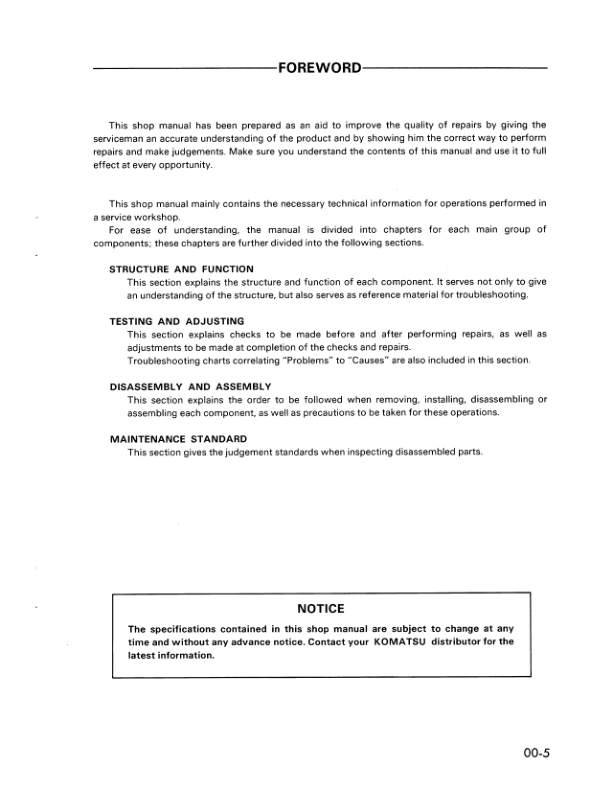 FOREWORD

This shop manual has been prepared as an aid to improve the quality of repairs by giving the serviceman an accurate understanding of the product and by showing him the correct way to perform repairs and make judgements. Make sure you understand the contents of this manual and use it to full effect at every opportunity.

This shop manual mainly contains the necessary technical information for operations performed in a service workshop.
For ease of understanding, the manual is divided into chapters for each main group of components; these chapters are further divided into the following sections.

STRUCTURE AND FUNCTION
This section explains the structure and function of each component. It serves not only to give an understanding of the structure, but also serves as reference material for troubleshooting.

TESTING AND ADJUSTING
This section explains checks to be made before and after performing repairs, as well as adjustments to be made at completion of the checks and repairs.
Troubleshooting charts correlating "Problems" to "Causes" are also included in this section.

DISASSEMBLY AND ASSEMBLY
This section explains the order to be followed when removing, installing, disassembling or assembling each component, as well as precautions to be taken for these operations.

MAINTENANCE STANDARD
This section gives the judgement standards when inspecting disassembled parts.

NOTICE
The specifications contained in this shop manual are subject to change at any time and without any advance notice. Contact your KOMATSU distributor for the latest information.

00-5